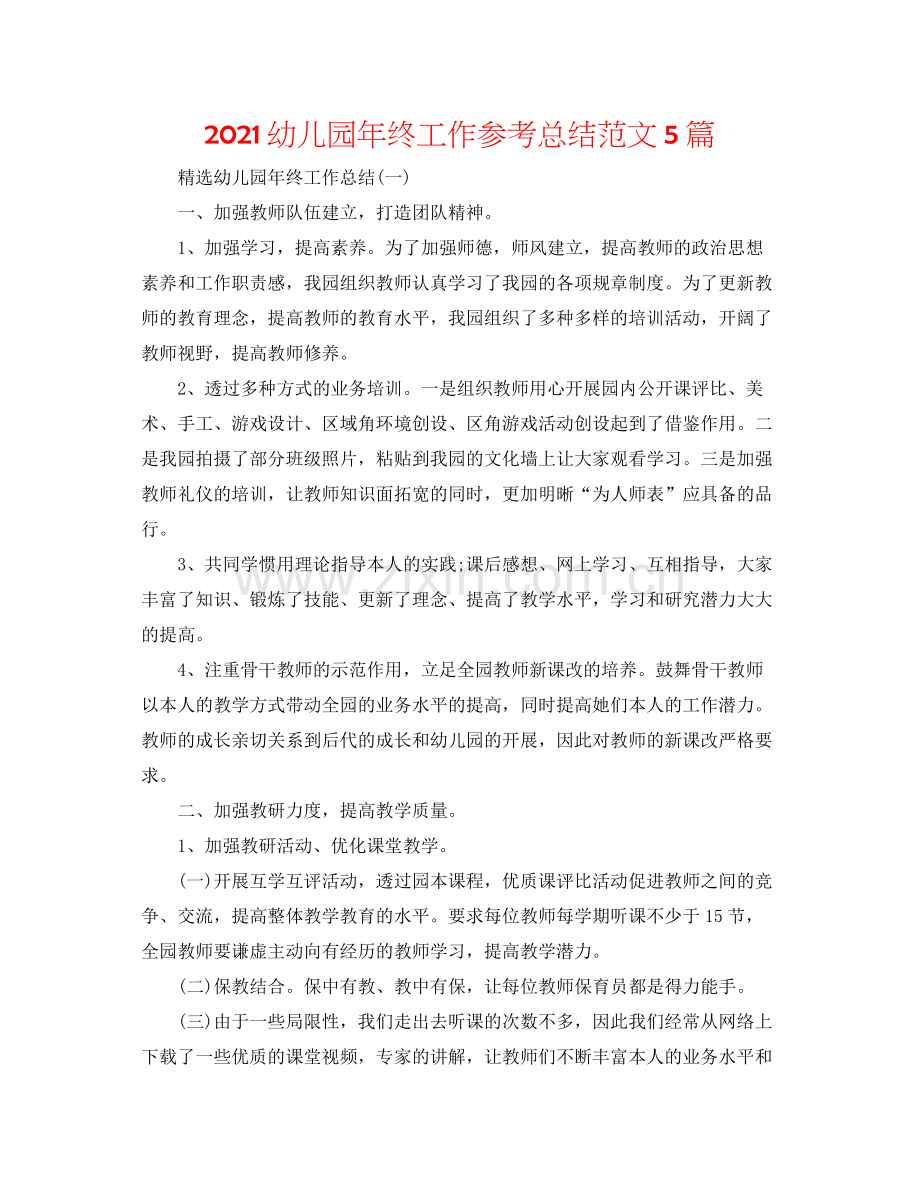 2021幼儿园年终工作参考总结范文5篇

精选幼儿园年终工作总结(一)

一、加强教师队伍建立，打造团队精神。

1、加强学习，提高素养。为了加强师德，师风建立，提高教师的政治思想素养和工作职责感，我园组织教师认真学习了我园的各项规章制度。为了更新教师的教育理念，提高教师的教育水平，我园组织了多种多样的培训活动，开阔了教师视野，提高教师修养。

2、透过多种方式的业务培训。一是组织教师用心开展园内公开课评比、美术、手工、游戏设计、区域角环境创设、区角游戏活动创设起到了借鉴作用。二是我园拍摄了部分班级照片，粘贴到我园的文化墙上让大家观看学习。三是加强教师礼仪的培训，让教师知识面拓宽的同时，更加明晰“为人师表”应具备的品行。

3、共同学惯用理论指导本人的实践;课后感想、网上学习、互相指导，大家丰富了知识、锻炼了技能、更新了理念、提高了教学水平，学习和研究潜力大大的提高。

4、注重骨干教师的示范作用，立足全园教师新课改的培养。鼓舞骨干教师以本人的教学方式带动全园的业务水平的提高，同时提高她们本人的工作潜力。教师的成长亲切关系到后代的成长和幼儿园的开展，因此对教师的新课改严格要求。

二、加强教研力度，提高教学质量。

1、加强教研活动、优化课堂教学。

(一)开展互学互评活动，透过园本课程，优质课评比活动促进教师之间的竞争、交流，提高整体教学教育的水平。要求每位教师每学期听课不少于15节，全园教师要谦虚主动向有经历的教师学习，提高教学潜力。

(二)保教结合。保中有教、教中有保，让每位教师保育员都是得力能手。

(三)由于一些局限性，我们走出去听课的次数不多，因此我们经常从网络上下载了一些优质的课堂视频，专家的讲解，让教师们不断丰富本人的业务水平和

www.zixin.com.cn